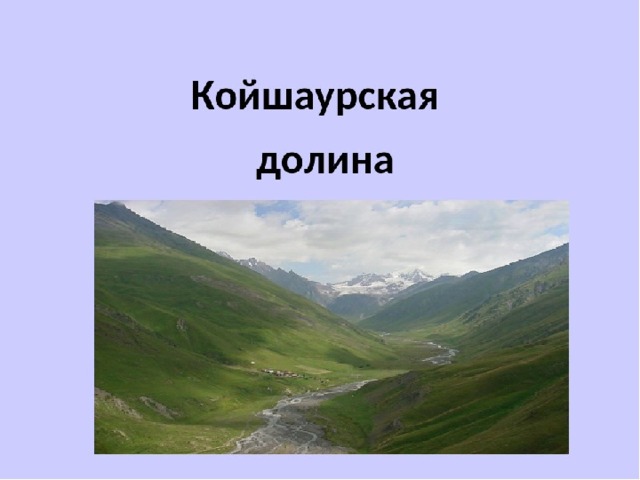 Койшаурская

долина